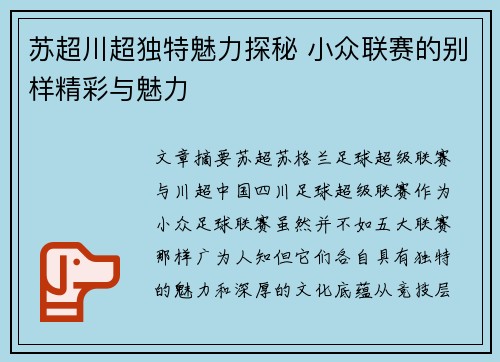 苏超川超独特魅力探秘 小众联赛的别样精彩与魅力

文章摘要苏超苏格兰足球超级联赛与川超中国四川足球超级联赛作为小众足球联赛虽然并不如五大联赛那样广为人知但它们各自具有独特的魅力和深厚的文化底蕴从竞技层